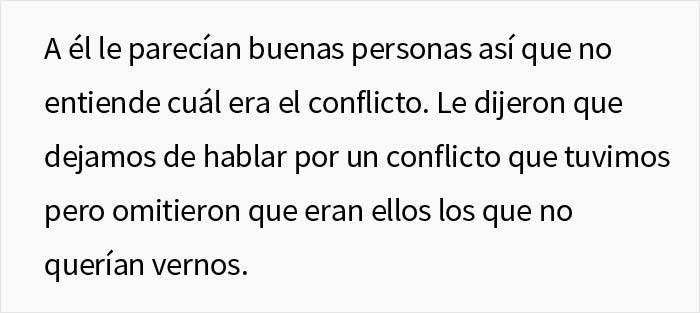 A él le parecían buenas personas así que no entiende cuál era el conflicto. Le dijeron que dejamos de hablar por un conflicto que tuvimos pero omitieron que eran ellos los que no querían vernos.